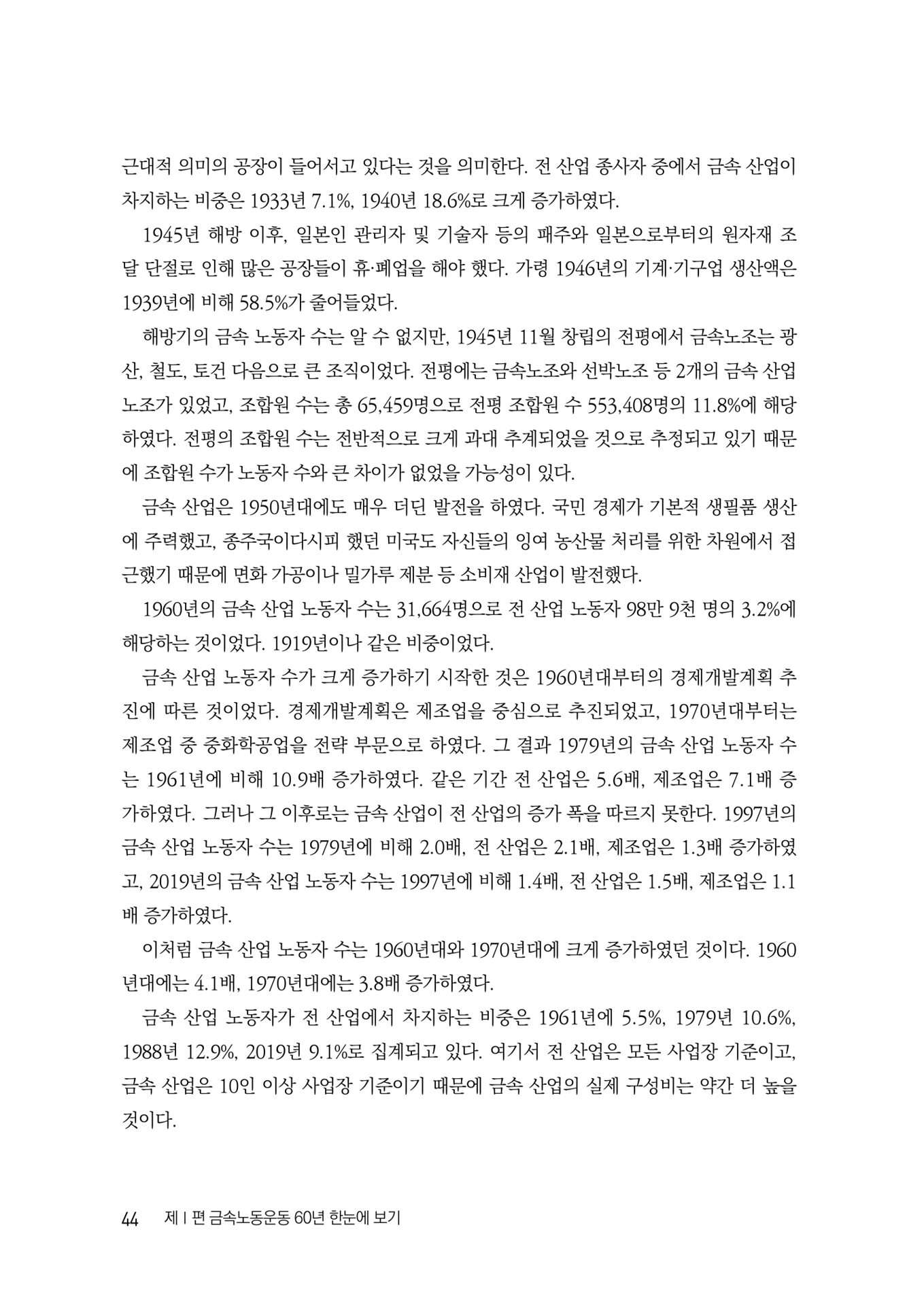 근대적 의미의 공장이 들어서고 있다는 것을 의미한다. 전 산업 종사자 중에서 금속 산업이 차지하는 비중은 1933년 7.1%, 1940년 18.6%로 크게 증가하였다.

1945년 해방 이후, 일본인 관리자 및 기술자 등의 패주와 일본으로부터의 원자재 조달 단절로 인해 많은 공장들이 휴·폐업을 해야 했다. 가령 1946년의 기계·기구업 생산액은 1939년에 비해 58.5%가 줄어들었다.

해방기의 금속 노동자 수는 알 수 없지만, 1945년 11월 창립의 전평에서 금속노조는 광산, 철도, 토건 다음으로 큰 조직이었다. 전평에는 금속노조와 선박노조 등 2개의 금속 산업 노조가 있었고, 조합원 수는 총 65,459명으로 전평 조합원 수 553,408명의 11.8%에 해당하였다. 전평의 조합원 수는 전반적으로 크게 과대 추계되었을 것으로 추정되고 있기 때문에 조합원 수가 노동자 수와 큰 차이가 없었을 가능성이 있다.

금속 산업은 1950년대에도 매우 더딘 발전을 하였다. 국민 경제가 기본적 생필품 생산에 주력했고, 종주국이다시피 했던 미국도 자신들의 잉여 농산물 처리를 위한 차원에서 접근했기 때문에 면화 가공이나 밀가루 제분 등 소비재 산업이 발전했다.

1960년의 금속 산업 노동자 수는 31,664명으로 전 산업 노동자 98만 9천 명의 3.2%에 해당하는 것이었다. 1919년이나 같은 비중이었다.

금속 산업 노동자 수가 크게 증가하기 시작한 것은 1960년대부터의 경제개발계획 추진에 따른 것이었다. 경제개발계획은 제조업을 중심으로 추진되었고, 1970년대부터는 제조업 중 중화학공업을 전략 부문으로 하였다. 그 결과 1979년의 금속 산업 노동자 수는 1961년에 비해 10.9배 증가하였다. 같은 기간 전 산업은 5.6배, 제조업은 7.1배 증가하였다. 그러나 그 이후로는 금속 산업이 전 산업의 증가 폭을 따르지 못한다. 1997년의 금속 산업 노동자 수는 1979년에 비해 2.0배, 전 산업은 2.1배, 제조업은 1.3배 증가하였고, 2019년의 금속 산업 노동자 수는 1997년에 비해 1.4배, 전 산업은 1.5배, 제조업은 1.1배 증가하였다.

이처럼 금속 산업 노동자 수는 1960년대와 1970년대에 크게 증가하였던 것이다. 1960년대에는 4.1배, 1970년대에는 3.8배 증가하였다.

금속 산업 노동자가 전 산업에서 차지하는 비중은 1961년에 5.5%, 1979년 10.6%, 1988년 12.9%, 2019년 9.1%로 집계되고 있다. 여기서 전 산업은 모든 사업장 기준이고, 금속 산업은 10인 이상 사업장 기준이기 때문에 금속 산업의 실제 구성비는 약간 더 높을 것이다.

44 제 I 편 금속노동운동 60년 한눈에 보기